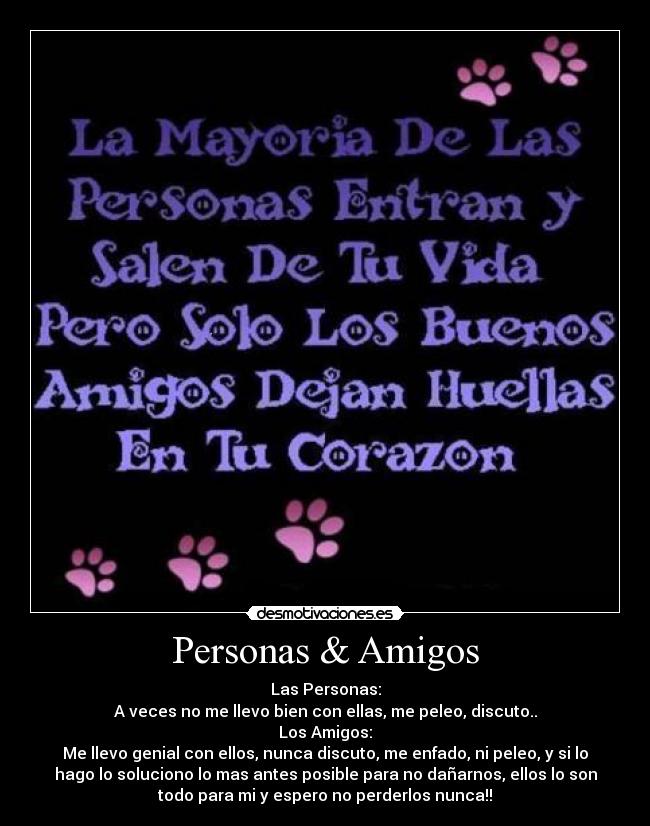 La Mayoria De Las Personas Entran y Salen De Tu Vida Pero Solo Los Buenos Amigos Dejan Huellas En Tu Corazon

desmotivaciones.es

Personas & Amigos

Las Personas:
A veces no me llevo bien con ellas, me peleo, discuto..
Los Amigos:
Me llevo genial con ellos, nunca discuto, me enfado, ni peleo, y si lo hago lo soluciono lo mas antes posible para no dañarnos, ellos lo son todo para mi y espero no perderlos nunca!!